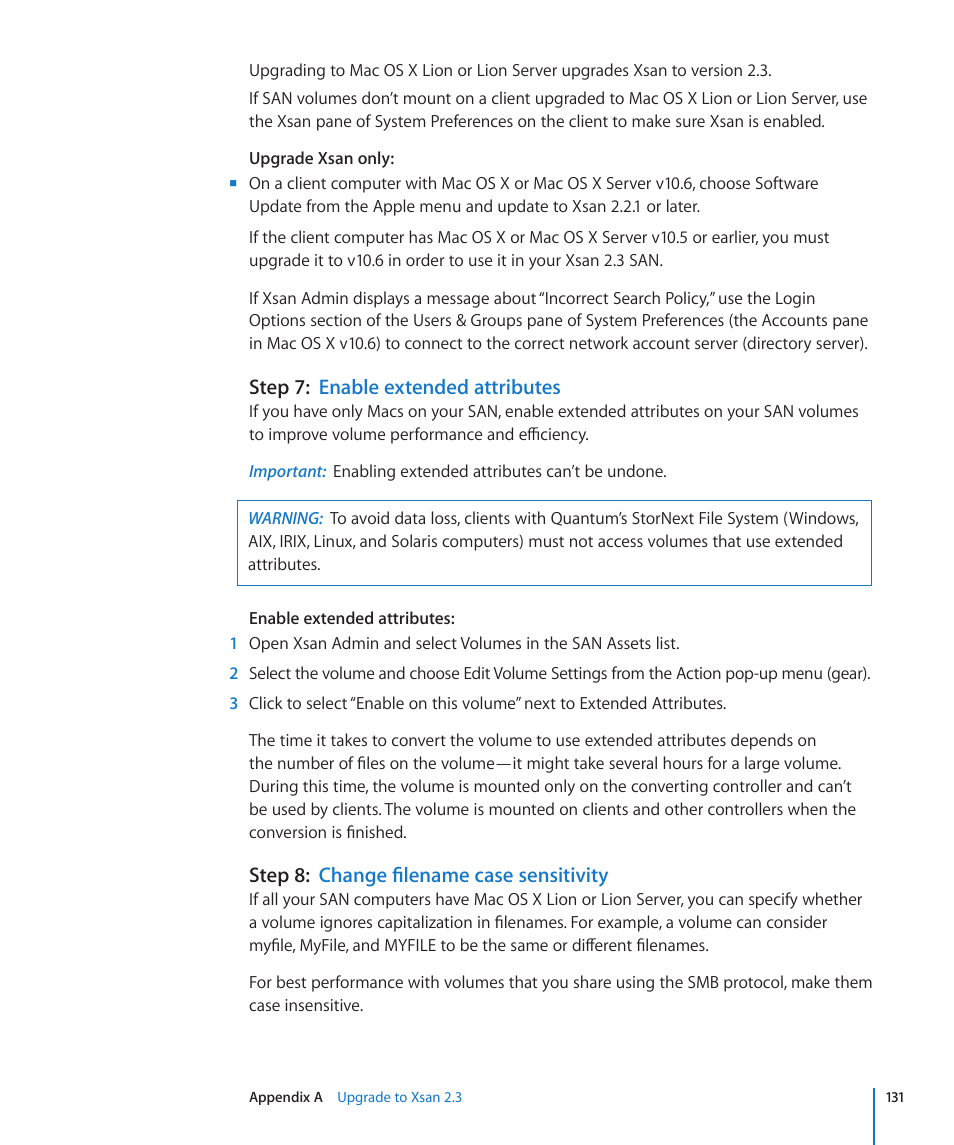 Upgrading to Mac OS X Lion or Lion Server upgrades Xsan to version 2.3.

If SAN volumes don't mount on a client upgraded to Mac OS X Lion or Lion Server, use the Xsan pane of System Preferences on the client to make sure Xsan is enabled.

Upgrade Xsan only:

■ On a client computer with Mac OS X or Mac OS X Server v10.6, choose Software Update from the Apple menu and update to Xsan 2.2.1 or later.

If the client computer has Mac OS X or Mac OS X Server v10.5 or earlier, you must upgrade it to v10.6 in order to use it in your Xsan 2.3 SAN.

If Xsan Admin displays a message about "Incorrect Search Policy," use the Login Options section of the Users & Groups pane of System Preferences (the Accounts pane in Mac OS X v10.6) to connect to the correct network account server (directory server).

Step 7: Enable extended attributes

If you have only Macs on your SAN, enable extended attributes on your SAN volumes to improve volume performance and efficiency.

Important: Enabling extended attributes can't be undone.

WARNING: To avoid data loss, clients with Quantum's StorNext File System (Windows, AIX, IRIX, Linux, and Solaris computers) must not access volumes that use extended attributes.

Enable extended attributes:

1 Open Xsan Admin and select Volumes in the SAN Assets list.

2 Select the volume and choose Edit Volume Settings from the Action pop-up menu (gear).

3 Click to select "Enable on this volume" next to Extended Attributes.

The time it takes to convert the volume to use extended attributes depends on the number of files on the volume—it might take several hours for a large volume. During this time, the volume is mounted only on the converting controller and can't be used by clients. The volume is mounted on clients and other controllers when the conversion is finished.

Step 8: Change filename case sensitivity

If all your SAN computers have Mac OS X Lion or Lion Server, you can specify whether a volume ignores capitalization in filenames. For example, a volume can consider myfile, MyFile, and MYFILE to be the same or different filenames.

For best performance with volumes that you share using the SMB protocol, make them case insensitive.

Appendix A Upgrade to Xsan 2.3

131